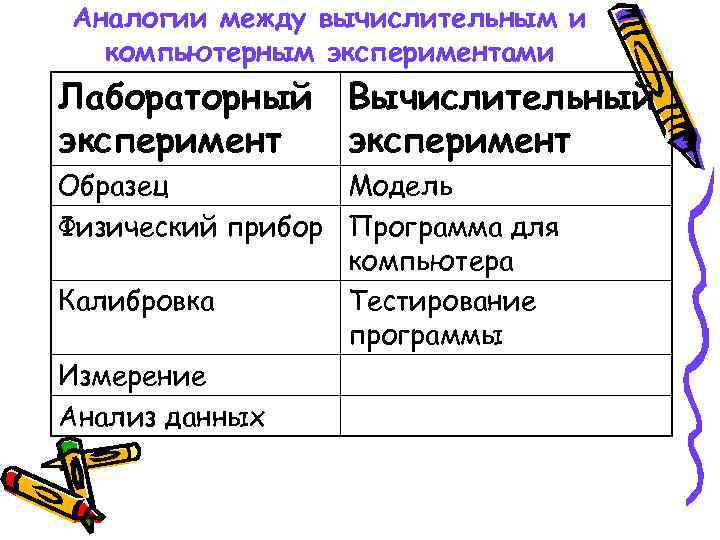 Аналогии между вычислительным и компьютерным экспериментами

| Лабораторный эксперимент | Вычислительный эксперимент |
|---|---|
| Образец | Модель |
| Физический прибор | Программа для компьютера |
| Калибровка | Тестирование программы |
| Измерение | |
| Анализ данных | |